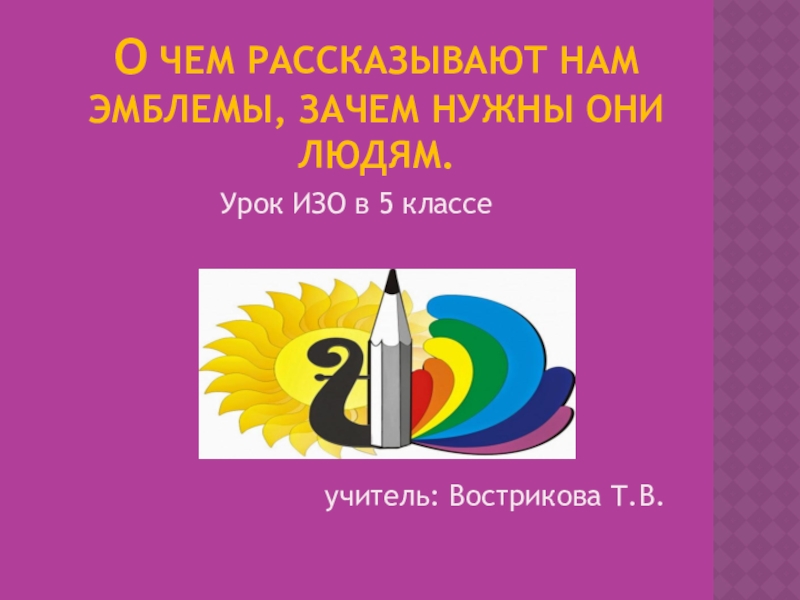 О ЧЕМ РАССКАЗЫВАЮТ НАМ ЭМБЛЕМЫ, ЗАЧЕМ НУЖНЫ ОНИ ЛЮДЯМ.

Урок ИЗО в 5 классе

учитель: Вострикова Т.В.